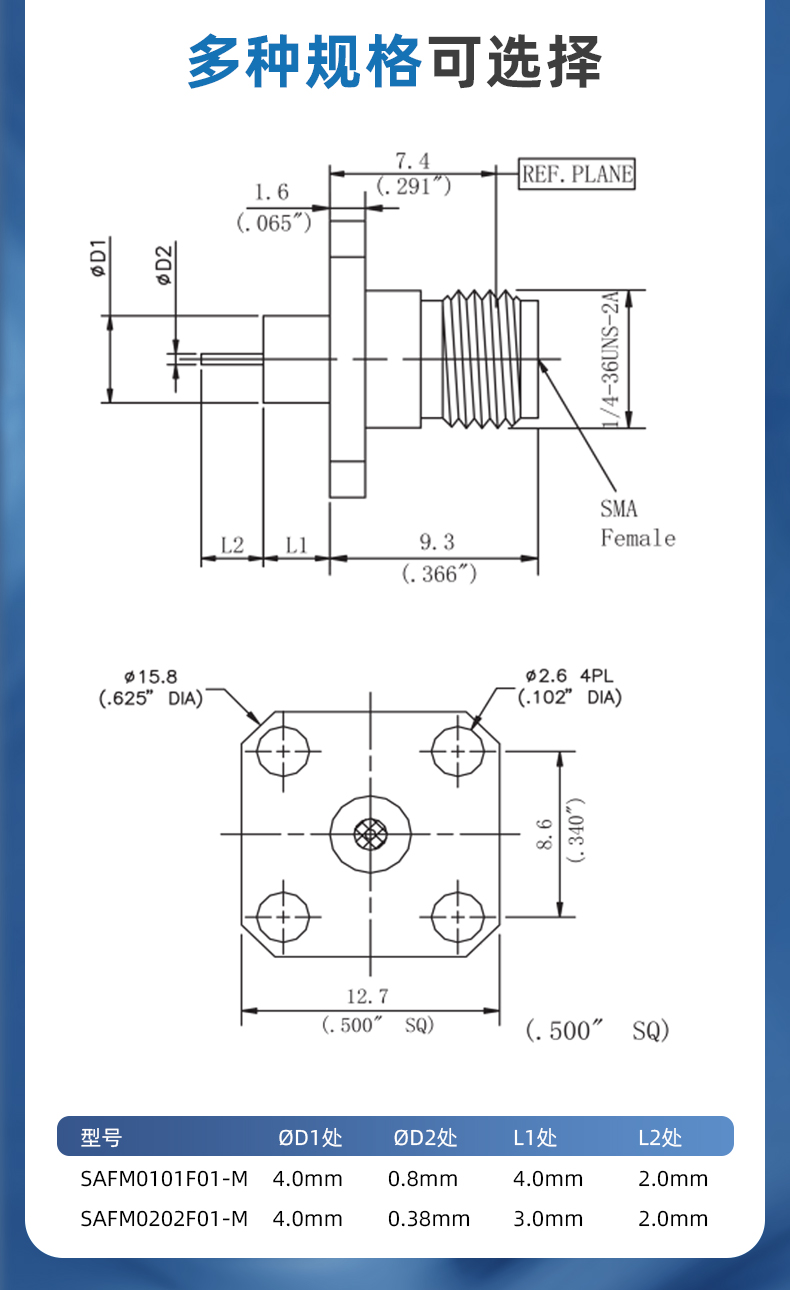 多种规格可选择

7.4
(.291″)
REF. PLANE
1.6
(.065″)
øD1
øD2
1/4-36UNS-2A
SMA
Female
L2
L1
9.3
(.366″)

ø15.8
(.625″ DIA)
ø2.6 4PL
(.102″ DIA)
8.6
(.340″)
12.7
(.500″ SQ)
(.500″ SQ)

| 型号 | ØD1处 | ØD2处 | L1处 | L2处 |
|---|---|---|---|---|
| SAFM0101F01-M | 4.0mm | 0.8mm | 4.0mm | 2.0mm |
| SAFM0202F01-M | 4.0mm | 0.38mm | 3.0mm | 2.0mm |